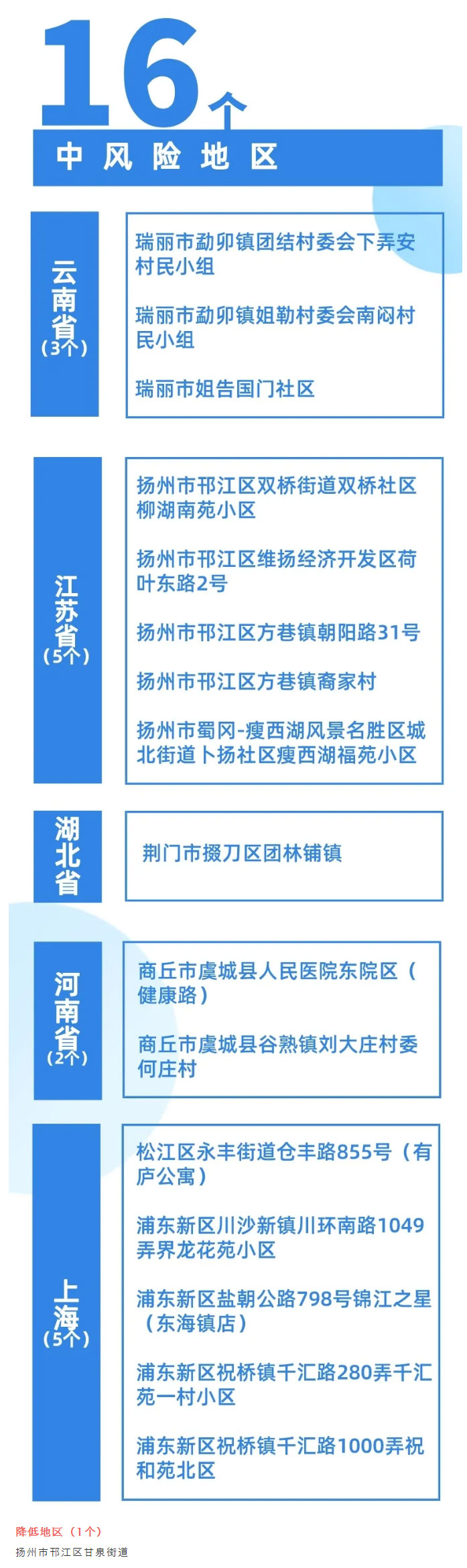 16个
中风险地区

云南省（3个）

瑞丽市勐卯镇团结村委会下弄安村民小组

瑞丽市勐卯镇姐勒村委会南闷村民小组

瑞丽市姐告国门社区

江苏省（5个）

扬州市邗江区双桥街道双桥社区柳湖南苑小区

扬州市邗江区维扬经济开发区荷叶东路2号

扬州市邗江区方巷镇朝阳路31号

扬州市邗江区方巷镇裔家村

扬州市蜀冈-瘦西湖风景名胜区城北街道卜扬社区瘦西湖福苑小区

湖北省

荆门市掇刀区团林铺镇

河南省（2个）

商丘市虞城县人民医院东院区（健康路）

商丘市虞城县谷熟镇刘大庄村委何庄村

上海（5个）

松江区永丰街道仓丰路855号（有庐公寓）

浦东新区川沙新镇川环南路1049弄界龙花苑小区

浦东新区盐朝公路798号锦江之星（东海镇店）

浦东新区祝桥镇千汇路280弄千汇苑一村小区

浦东新区祝桥镇千汇路1000弄祝和苑北区

降低地区（1个）
扬州市邗江区甘泉街道